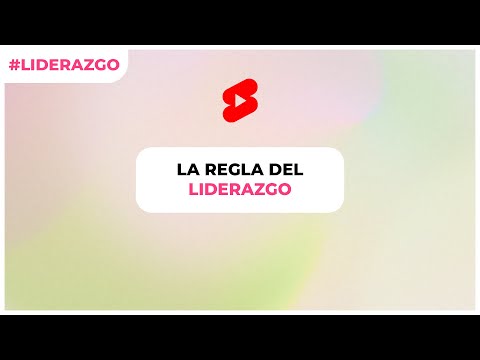 #LIDERAZGO

LA REGLA DEL LIDERAZGO